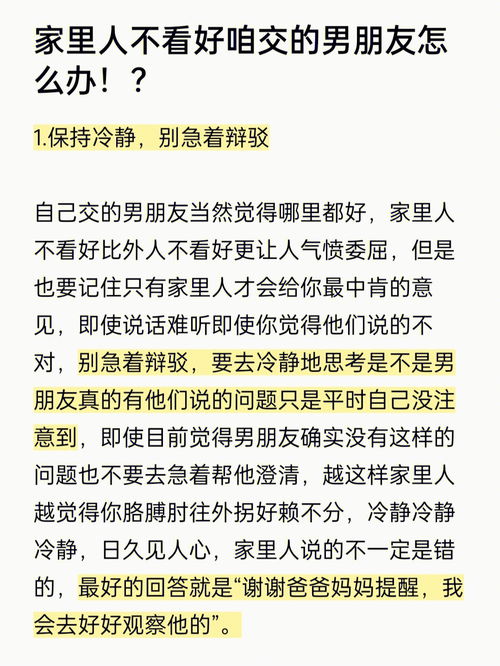 家里人不看好咱交的男朋友怎么办！？

1.保持冷静，别急着辩驳

自己交的男朋友当然觉得哪里都好，家里人不看好比外人不看好更让人气愤委屈，但是也要记住只有家里人才会给你最中肯的意见，即使说话难听即使你觉得他们说的不对，别急着辩驳，要去冷静地思考是不是男朋友真的有他们说的问题只是平时自己没注意到，即使目前觉得男朋友确实没有这样的问题也不要去急着帮他澄清，越这样家里人越觉得你胳膊肘往外拐好赖不分，冷静冷静冷静，日久见人心，家里人说的不一定是错的，最好的回答就是“谢谢爸爸妈妈提醒，我会去好好观察他的”。